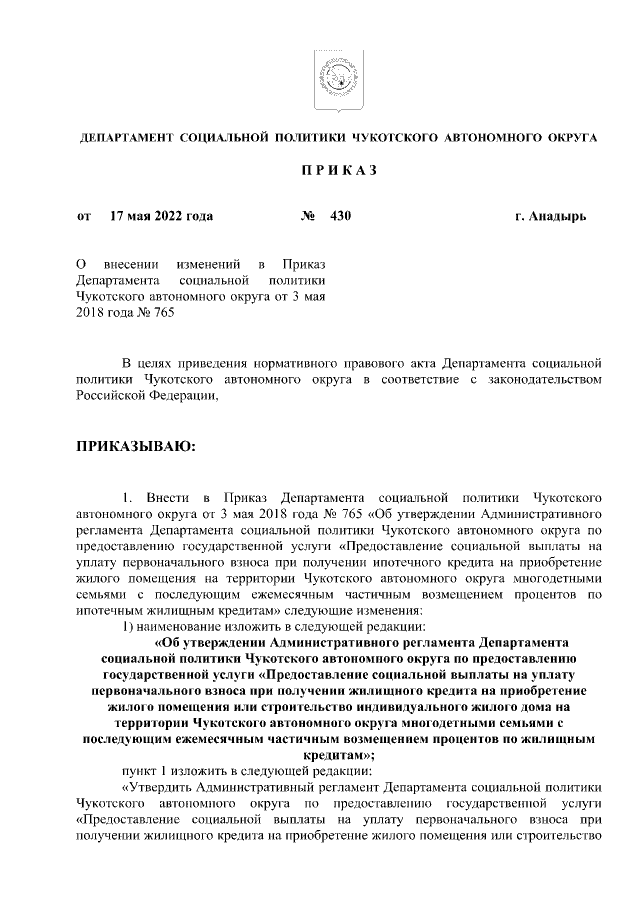 ДЕПАРТАМЕНТ СОЦИАЛЬНОЙ ПОЛИТИКИ ЧУКОТСКОГО АВТОНОМНОГО ОКРУГА

П Р И К А З

от 17 мая 2022 года № 430 г. Анадырь

О внесении изменений в Приказ Департамента социальной политики Чукотского автономного округа от 3 мая 2018 года № 765

В целях приведения нормативного правового акта Департамента социальной политики Чукотского автономного округа в соответствие с законодательством Российской Федерации,

ПРИКАЗЫВАЮ:

1. Внести в Приказ Департамента социальной политики Чукотского автономного округа от 3 мая 2018 года № 765 «Об утверждении Административного регламента Департамента социальной политики Чукотского автономного округа по предоставлению государственной услуги «Предоставление социальной выплаты на уплату первоначального взноса при получении ипотечного кредита на приобретение жилого помещения на территории Чукотского автономного округа многодетными семьями с последующим ежемесячным частичным возмещением процентов по ипотечным жилищным кредитам» следующие изменения:

1) наименование изложить в следующей редакции:

«Об утверждении Административного регламента Департамента социальной политики Чукотского автономного округа по предоставлению государственной услуги «Предоставление социальной выплаты на уплату первоначального взноса при получении жилищного кредита на приобретение жилого помещения или строительство индивидуального жилого дома на территории Чукотского автономного округа многодетными семьями с последующим ежемесячным частичным возмещением процентов по жилищным кредитам»;

пункт 1 изложить в следующей редакции:

«Утвердить Административный регламент Департамента социальной политики Чукотского автономного округа по предоставлению государственной услуги «Предоставление социальной выплаты на уплату первоначального взноса при получении жилищного кредита на приобретение жилого помещения или строительство